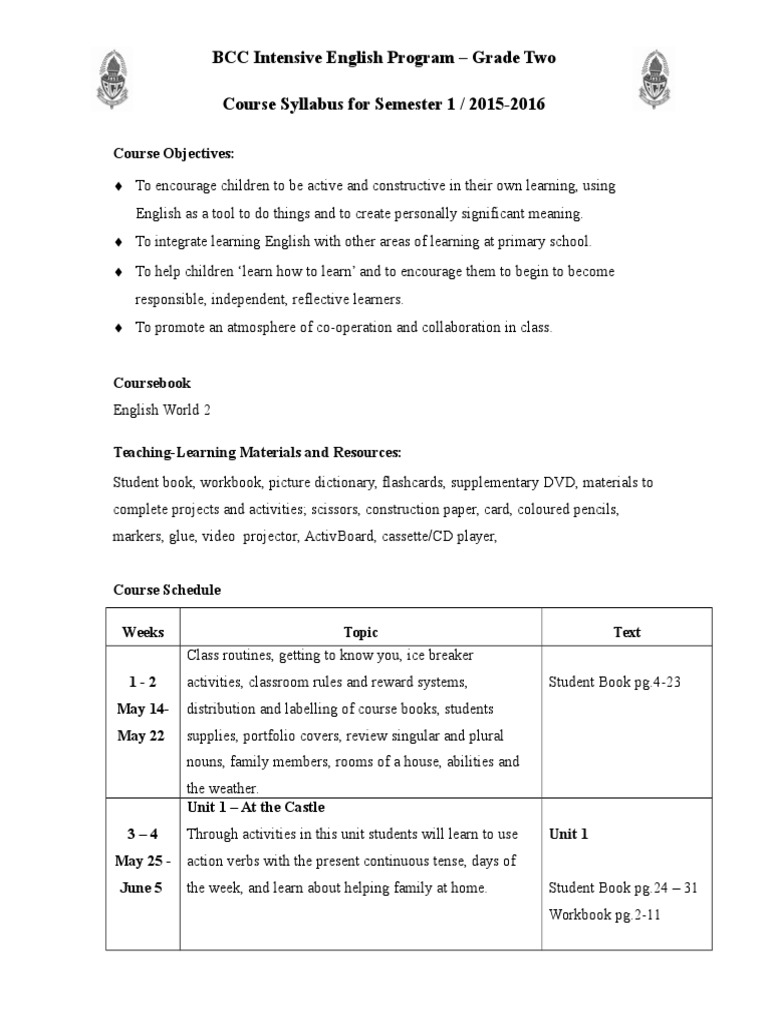 BCC Intensive English Program – Grade Two

Course Syllabus for Semester 1 / 2015-2016

Course Objectives:

♦ To encourage children to be active and constructive in their own learning, using English as a tool to do things and to create personally significant meaning.

♦ To integrate learning English with other areas of learning at primary school.

♦ To help children 'learn how to learn' and to encourage them to begin to become responsible, independent, reflective learners.

♦ To promote an atmosphere of co-operation and collaboration in class.

Coursebook

English World 2

Teaching-Learning Materials and Resources:

Student book, workbook, picture dictionary, flashcards, supplementary DVD, materials to complete projects and activities; scissors, construction paper, card, coloured pencils, markers, glue, video projector, ActivBoard, cassette/CD player,

Course Schedule

| Weeks | Topic | Text |
|---|---|---|
| 1 - 2 May 14- May 22 | Class routines, getting to know you, ice breaker activities, classroom rules and reward systems, distribution and labelling of course books, students supplies, portfolio covers, review singular and plural nouns, family members, rooms of a house, abilities and the weather. | Student Book pg.4-23 |
| 3 – 4 May 25 - June 5 | Unit 1 – At the Castle Through activities in this unit students will learn to use action verbs with the present continuous tense, days of the week, and learn about helping family at home. | Unit 1 Student Book pg.24 – 31 Workbook pg.2-11 |